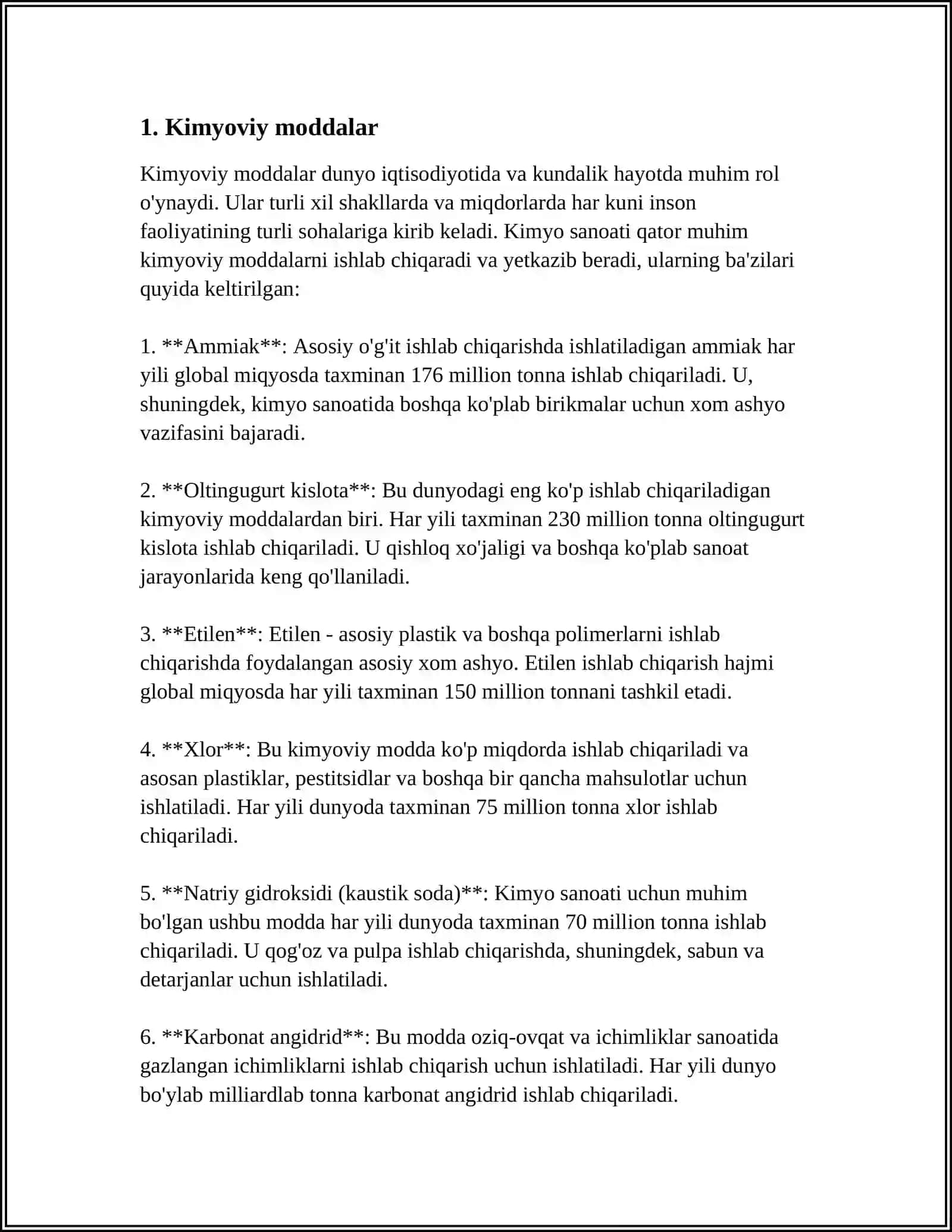 1. Kimyoviy moddalar

Kimyoviy moddalar dunyo iqtisodiyotida va kundalik hayotda muhim rol o'ynaydi. Ular turli xil shakllarda va miqdorlarda har kuni inson faoliyatining turli sohalariga kirib keladi. Kimyo sanoati qator muhim kimyoviy moddalarni ishlab chiqaradi va yetkazib beradi, ularning ba'zilari quyida keltirilgan:

1. **Ammiak**: Asosiy o'g'it ishlab chiqarishda ishlatiladigan ammiak har yili global miqyosda taxminan 176 million tonna ishlab chiqariladi. U, shuningdek, kimyo sanoatida boshqa ko'plab birikmalar uchun xom ashyo vazifasini bajaradi.

2. **Oltingugurt kislota**: Bu dunyodagi eng ko'p ishlab chiqariladigan kimyoviy moddalardan biri. Har yili taxminan 230 million tonna oltingugurt kislota ishlab chiqariladi. U qishloq xo'jaligi va boshqa ko'plab sanoat jarayonlarida keng qo'llaniladi.

3. **Etilen**: Etilen - asosiy plastik va boshqa polimerlarni ishlab chiqarishda foydalangan asosiy xom ashyo. Etilen ishlab chiqarish hajmi global miqyosda har yili taxminan 150 million tonnani tashkil etadi.

4. **Xlor**: Bu kimyoviy modda ko'p miqdorda ishlab chiqariladi va asosan plastiklar, pestitsidlar va boshqa bir qancha mahsulotlar uchun ishlatiladi. Har yili dunyoda taxminan 75 million tonna xlor ishlab chiqariladi.

5. **Natriy gidroksidi (kaustik soda)**: Kimyo sanoati uchun muhim bo'lgan ushbu modda har yili dunyoda taxminan 70 million tonna ishlab chiqariladi. U qog'oz va pulpa ishlab chiqarishda, shuningdek, sabun va detarjanlar uchun ishlatiladi.

6. **Karbonat angidrid**: Bu modda oziq-ovqat va ichimliklar sanoatida gazlangan ichimliklarni ishlab chiqarish uchun ishlatiladi. Har yili dunyo bo'ylab milliardlab tonna karbonat angidrid ishlab chiqariladi.